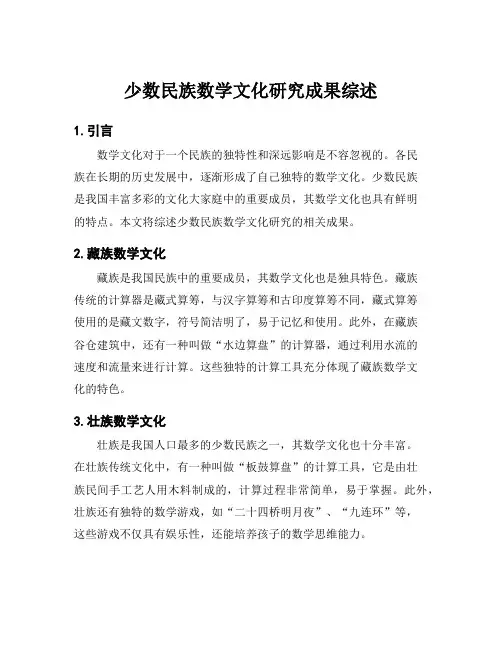 少数民族数学文化研究成果综述

1. 引言

数学文化对于一个民族的独特性和深远影响是不容忽视的。各民族在长期的历史发展中，逐渐形成了自己独特的数学文化。少数民族是我国丰富多彩的文化大家庭中的重要成员，其数学文化也具有鲜明的特点。本文将综述少数民族数学文化研究的相关成果。

2. 藏族数学文化

藏族是我国民族中的重要成员，其数学文化也是独具特色。藏族传统的计算器是藏式算筹，与汉字算筹和古印度算筹不同，藏式算筹使用的是藏文数字，符号简洁明了，易于记忆和使用。此外，在藏族谷仓建筑中，还有一种叫做“水边算盘”的计算器，通过利用水流的速度和流量来进行计算。这些独特的计算工具充分体现了藏族数学文化的特色。

3. 壮族数学文化

壮族是我国人口最多的少数民族之一，其数学文化也十分丰富。在壮族传统文化中，有一种叫做“板鼓算盘”的计算工具，它是由壮族民间手工艺人用木料制成的，计算过程非常简单，易于掌握。此外，壮族还有独特的数学游戏，如“二十四桥明月夜”、“九连环”等，这些游戏不仅具有娱乐性，还能培养孩子的数学思维能力。